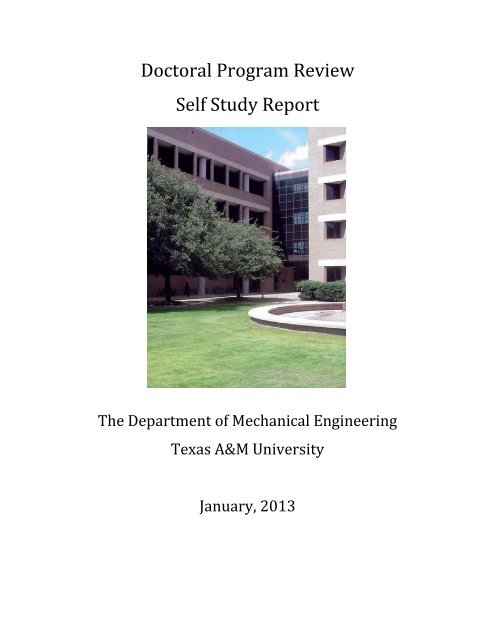 Doctoral Program Review
Self Study Report

The Department of Mechanical Engineering
Texas A&M University

January, 2013